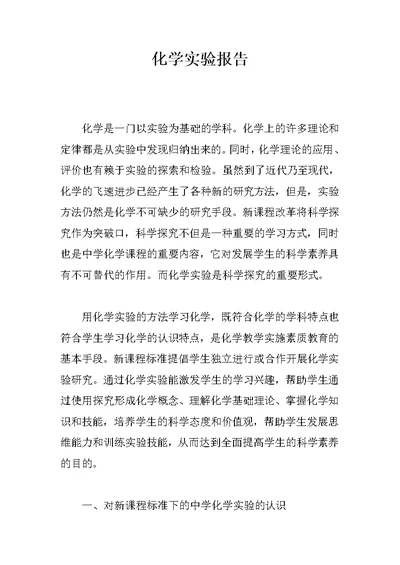 化学实验报告

化学是一门以实验为基础的学科。化学上的许多理论和定律都是从实验中发现归纳出来的。同时，化学理论的应用、评价也有赖于实验的探索和检验。虽然到了近代乃至现代，化学的飞速进步已经产生了各种新的研究方法，但是，实验方法仍然是化学不可缺少的研究手段。新课程改革将科学探究作为突破口，科学探究不但是一种重要的学习方式，同时也是中学化学课程的重要内容，它对发展学生的科学素养具有不可替代的作用。而化学实验是科学探究的重要形式。

用化学实验的方法学习化学，既符合化学的学科特点也符合学生学习化学的认识特点，是化学教学实施素质教育的基本手段。新课程标准提倡学生独立进行或合作开展化学实验研究。通过化学实验能激发学生的学习兴趣，帮助学生通过使用探究形成化学概念、理解化学基础理论、掌握化学知识和技能，培养学生的科学态度和价值观，帮助学生发展思维能力和训练实验技能，从而达到全面提高学生的科学素养的目的。

一、对新课程标准下的中学化学实验的认识